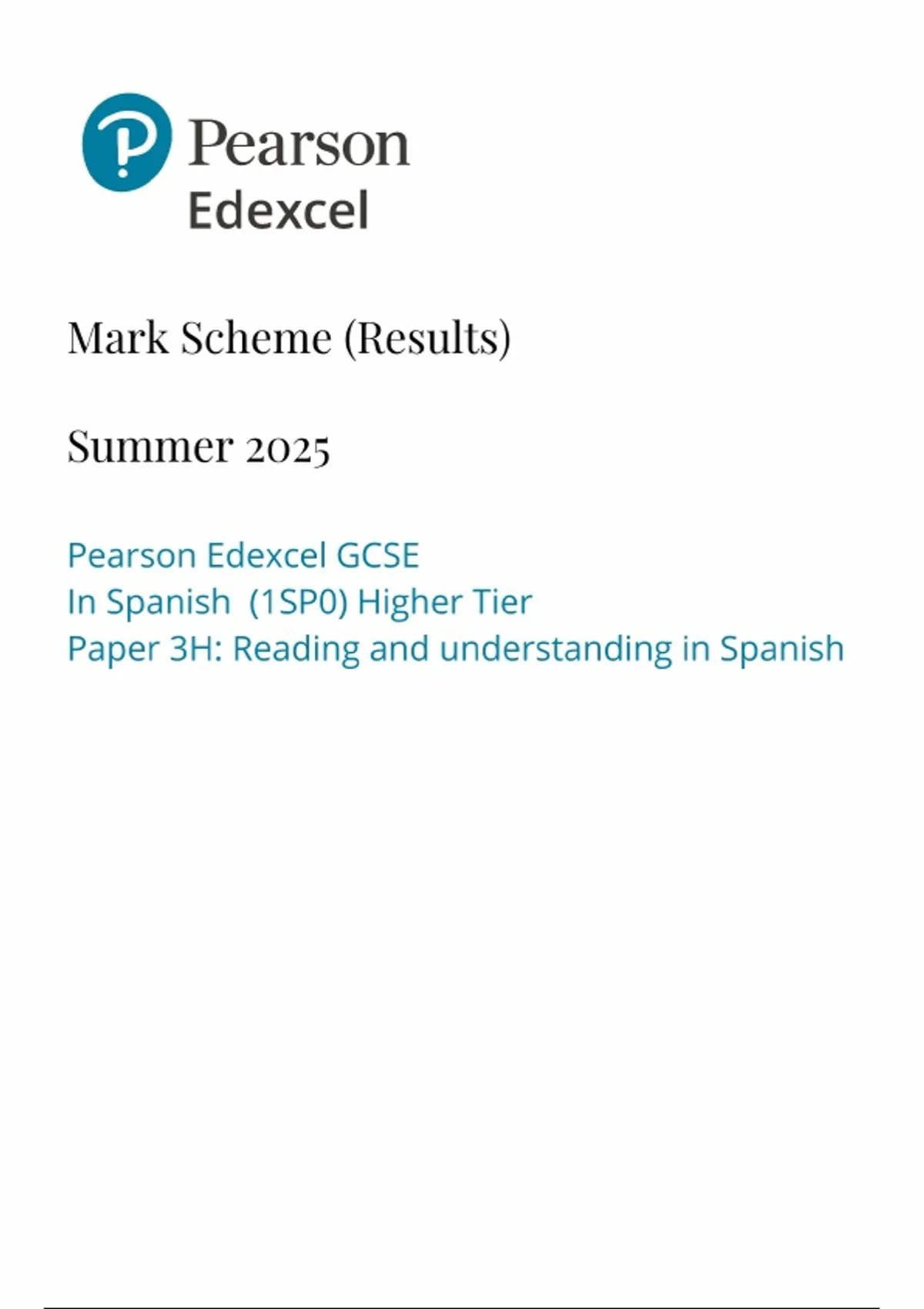 Pearson
Edexcel

Mark Scheme (Results)

Summer 2025

Pearson Edexcel GCSE
In Spanish (1SP0) Higher Tier
Paper 3H: Reading and understanding in Spanish